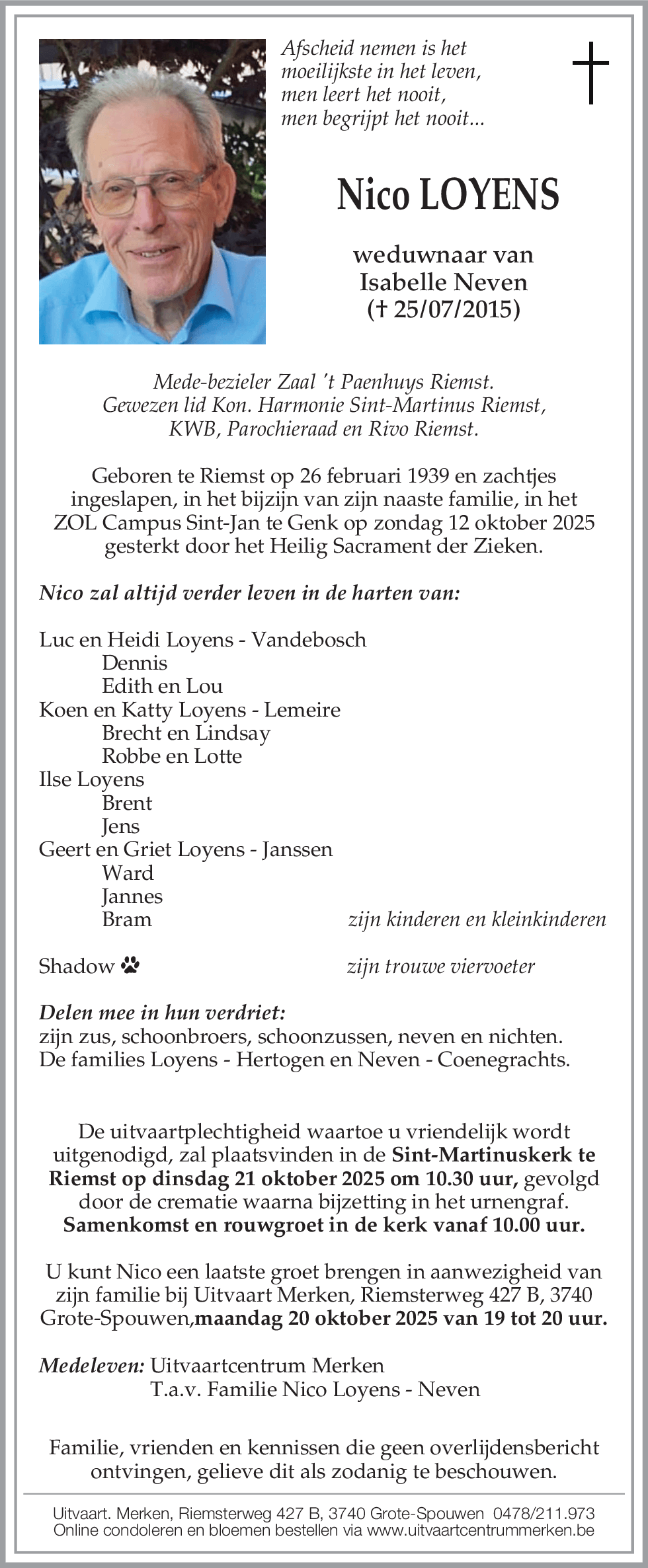 Afscheid nemen is het moeilijkste in het leven, men leert het nooit, men begrijpt het nooit...

Nico LOYENS

weduwnaar van
Isabelle Neven
(† 25/07/2015)

Mede-bezieler Zaal 't Paenhuys Riemst.
Gewezen lid Kon. Harmonie Sint-Martinus Riemst,
KWB, Parochieraad en Rivo Riemst.

Geboren te Riemst op 26 februari 1939 en zachtjes ingeslapen, in het bijzijn van zijn naaste familie, in het ZOL Campus Sint-Jan te Genk op zondag 12 oktober 2025 gesterkt door het Heilig Sacrament der Zieken.

Nico zal altijd verder leven in de harten van:

Luc en Heidi Loyens - Vandebosch
Dennis
Edith en Lou
Koen en Katty Loyens - Lemeire
Brecht en Lindsay
Robbe en Lotte
Ilse Loyens
Brent
Jens
Geert en Griet Loyens - Janssen
Ward
Jannes
Bram
zijn kinderen en kleinkinderen

Shadow
zijn trouwe viervoeter

Delen mee in hun verdriet:
zijn zus, schoonbroers, schoonzussen, neven en nichten.
De families Loyens - Hertogen en Neven - Coenegrachts.

De uitvaartplechtigheid waartoe u vriendelijk wordt uitgenodigd, zal plaatsvinden in de Sint-Martinuskerk te Riemst op dinsdag 21 oktober 2025 om 10.30 uur, gevolgd door de crematie waarna bijzetting in het urnengraf.
Samenkomst en rouwgroet in de kerk vanaf 10.00 uur.

U kunt Nico een laatste groet brengen in aanwezigheid van zijn familie bij Uitvaart Merken, Riemsterweg 427 B, 3740 Grote-Spouwen,maandag 20 oktober 2025 van 19 tot 20 uur.

Medeleven: Uitvaartcentrum Merken
T.a.v. Familie Nico Loyens - Neven

Familie, vrienden en kennissen die geen overlijdensbericht ontvingen, gelieve dit als zodanig te beschouwen.

Uitvaart. Merken, Riemsterweg 427 B, 3740 Grote-Spouwen 0478/211.973
Online condoleren en bloemen bestellen via www.uitvaartcentrummerken.be